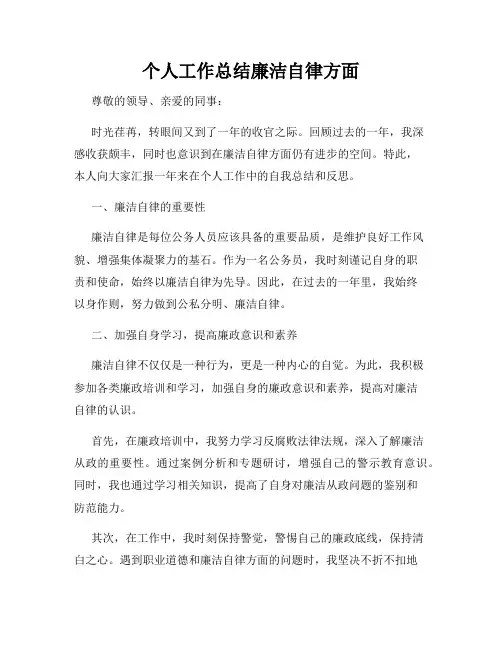 个人工作总结廉洁自律方面

尊敬的领导、亲爱的同事：

时光荏苒，转眼间又到了一年的收官之际。回顾过去的一年，我深感收获颇丰，同时也意识到在廉洁自律方面仍有进步的空间。特此，本人向大家汇报一年来在个人工作中的自我总结和反思。

一、廉洁自律的重要性

廉洁自律是每位公务人员应该具备的重要品质，是维护良好工作风貌、增强集体凝聚力的基石。作为一名公务员，我时刻谨记自身的职责和使命，始终以廉洁自律为先导。因此，在过去的一年里，我始终以身作则，努力做到公私分明、廉洁自律。

二、加强自身学习，提高廉政意识和素养

廉洁自律不仅仅是一种行为，更是一种内心的自觉。为此，我积极参加各类廉政培训和学习，加强自身的廉政意识和素养，提高对廉洁自律的认识。

首先，在廉政培训中，我努力学习反腐败法律法规，深入了解廉洁从政的重要性。通过案例分析和专题研讨，增强自己的警示教育意识。同时，我也通过学习相关知识，提高了自身对廉洁从政问题的鉴别和防范能力。

其次，在工作中，我时刻保持警觉，警惕自己的廉政底线，保持清白之心。遇到职业道德和廉洁自律方面的问题时，我坚决不折不扣地